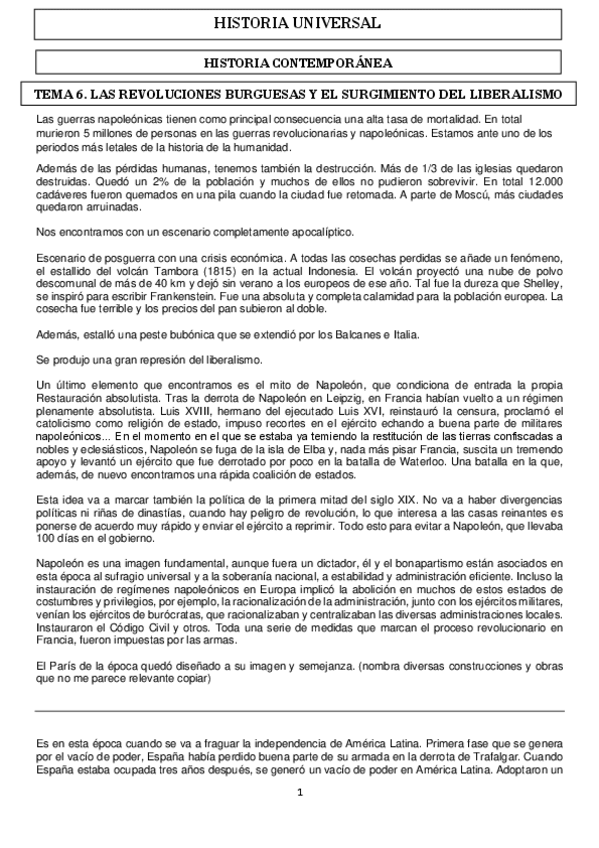 HISTORIA UNIVERSAL

HISTORIA CONTEMPORÁNEA

TEMA 6. LAS REVOLUCIONES BURGUESAS Y EL SURGIMIENTO DEL LIBERALISMO

Las guerras napoleónicas tienen como principal consecuencia una alta tasa de mortalidad. En total murieron 5 millones de personas en las guerras revolucionarias y napoleónicas. Estamos ante uno de los periodos más letales de la historia de la humanidad.

Además de las pérdidas humanas, tenemos también la destrucción. Más de 1/3 de las iglesias quedaron destruidas. Quedó un 2% de la población y muchos de ellos no pudieron sobrevivir. En total 12.000 cadáveres fueron quemados en una pila cuando la ciudad fue retomada. A parte de Moscú, más ciudades quedaron arruinadas.

Nos encontramos con un escenario completamente apocalíptico.

Escenario de posguerra con una crisis económica. A todas las cosechas perdidas se añade un fenómeno, el estallido del volcán Tambora (1815) en la actual Indonesia. El volcán proyectó una nube de polvo descomunal de más de 40 km y dejó sin verano a los europeos de ese año. Tal fue la dureza que Shelley, se inspiró para escribir Frankenstein. Fue una absoluta y completa calamidad para la población europea. La cosecha fue terrible y los precios del pan subieron al doble.

Además, estalló una peste bubónica que se extendió por los Balcanes e Italia.

Se produjo una gran represión del liberalismo.

Un último elemento que encontramos es el mito de Napoleón, que condiciona de entrada la propia Restauración absolutista. Tras la derrota de Napoleón en Leipzig, en Francia habían vuelto a un régimen plenamente absolutista. Luis XVIII, hermano del ejecutado Luis XVI, reinstauró la censura, proclamó el catolicismo como religión de estado, impuso recortes en el ejército echando a buena parte de militares napoleónicos... En el momento en el que se estaba ya temiendo la restitución de las tierras confiscadas a nobles y eclesiásticos, Napoleón se fuga de la isla de Elba y, nada más pisar Francia, suscita un tremendo apoyo y levantó un ejército que fue derrotado por poco en la batalla de Waterloo. Una batalla en la que, además, de nuevo encontramos una rápida coalición de estados.

Esta idea va a marcar también la política de la primera mitad del siglo XIX. No va a haber divergencias políticas ni riñas de dinastías, cuando hay peligro de revolución, lo que interesa a las casas reinantes es ponerse de acuerdo muy rápido y enviar el ejército a reprimir. Todo esto para evitar a Napoleón, que llevaba 100 días en el gobierno.

Napoleón es una imagen fundamental, aunque fuera un dictador, él y el bonapartismo están asociados en esta época al sufragio universal y a la soberanía nacional, a estabilidad y administración eficiente. Incluso la instauración de regímenes napoleónicos en Europa implicó la abolición en muchos de estos estados de costumbres y privilegios, por ejemplo, la racionalización de la administración, junto con los ejércitos militares, venían los ejércitos de burócratas, que racionalizaban y centralizaban las diversas administraciones locales. Instauraron el Código Civil y otros. Toda una serie de medidas que marcan el proceso revolucionario en Francia, fueron impuestas por las armas.

El París de la época quedó diseñado a su imagen y semejanza. (nombra diversas construcciones y obras que no me parece relevante copiar)

Es en esta época cuando se va a fraguar la independencia de América Latina. Primera fase que se genera por el vacío de poder, España había perdido buena parte de su armada en la derrota de Trafalgar. Cuando España estaba ocupada tres años después, se generó un vacío de poder en América Latina. Adoptaron un

1